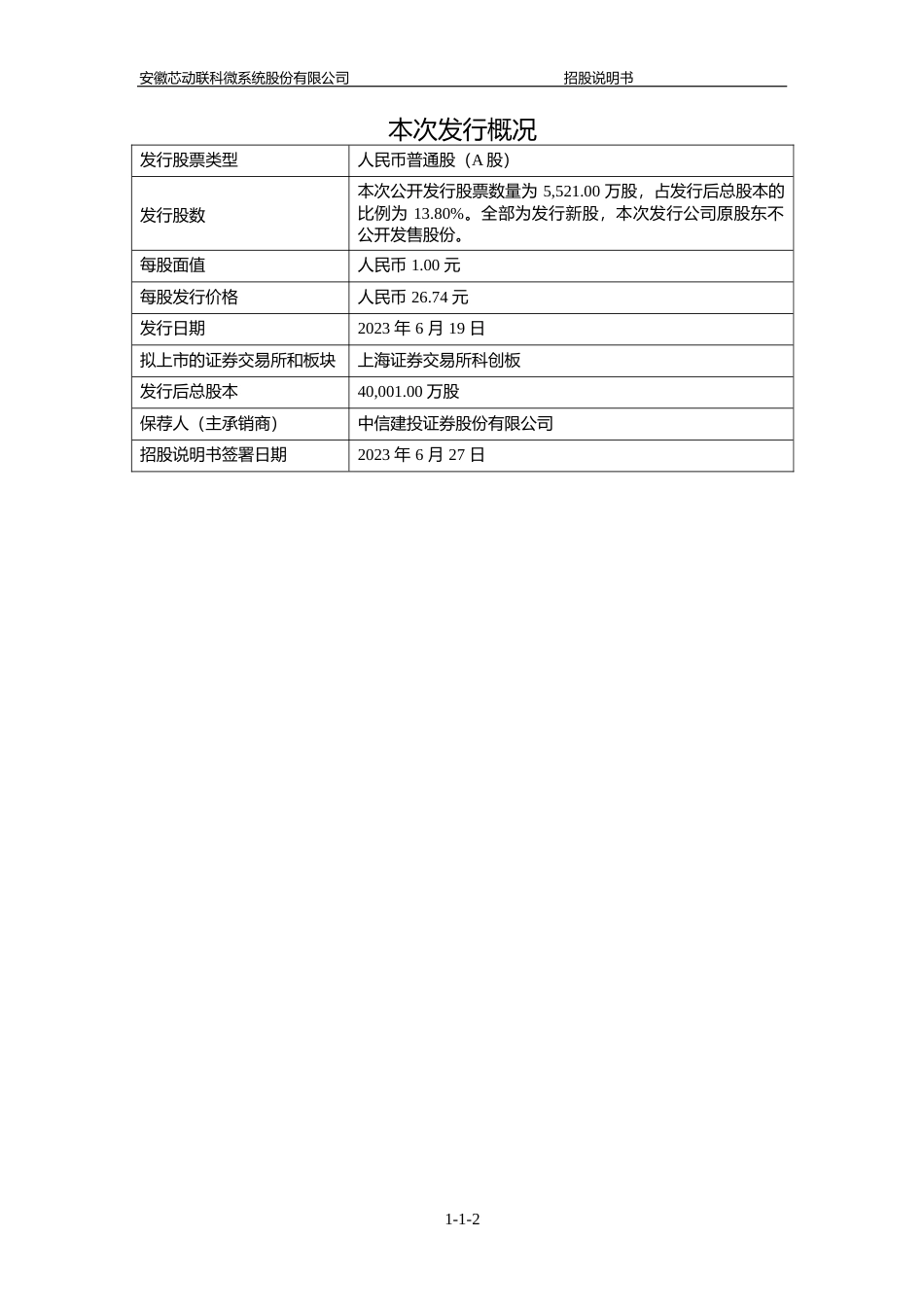 安徽芯动联科微系统股份有限公司　　招股说明书

本次发行概况

| 发行股票类型 | 人民币普通股（A 股） |
|---|---|
| 发行股数 | 本次公开发行股票数量为 5,521.00 万股，占发行后总股本的比例为 13.80%。全部为发行新股，本次发行公司原股东不公开发售股份。 |
| 每股面值 | 人民币 1.00 元 |
| 每股发行价格 | 人民币 26.74 元 |
| 发行日期 | 2023 年 6 月 19 日 |
| 拟上市的证券交易所和板块 | 上海证券交易所科创板 |
| 发行后总股本 | 40,001.00 万股 |
| 保荐人（主承销商） | 中信建投证券股份有限公司 |
| 招股说明书签署日期 | 2023 年 6 月 27 日 |

1-1-2